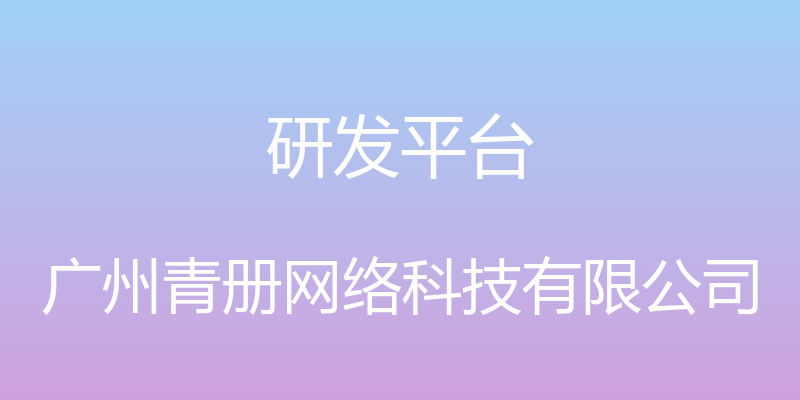 研发平台

广州青册网络科技有限公司